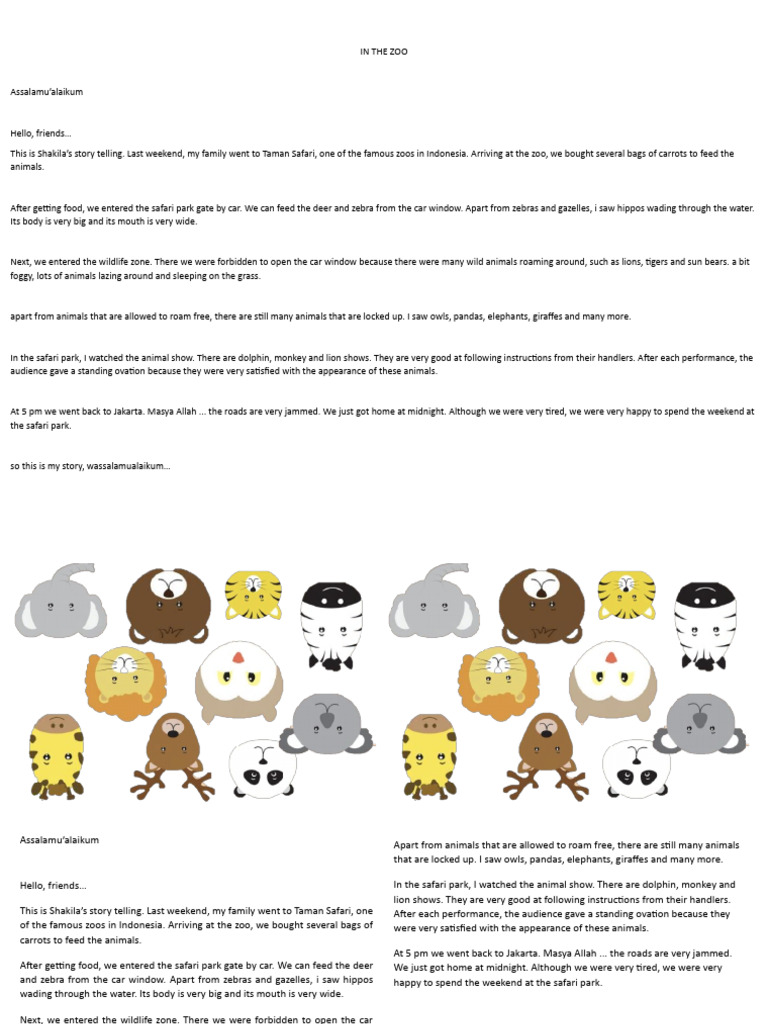 IN THE ZOO

Assalamu'alaikum

Hello, friends...

This is Shakila's story telling. Last weekend, my family went to Taman Safari, one of the famous zoos in Indonesia. Arriving at the zoo, we bought several bags of carrots to feed the animals.

After getting food, we entered the safari park gate by car. We can feed the deer and zebra from the car window. Apart from zebras and gazelles, i saw hippos wading through the water. Its body is very big and its mouth is very wide.

Next, we entered the wildlife zone. There we were forbidden to open the car window because there were many wild animals roaming around, such as lions, tigers and sun bears. a bit foggy, lots of animals lazing around and sleeping on the grass.

apart from animals that are allowed to roam free, there are still many animals that are locked up. I saw owls, pandas, elephants, giraffes and many more.

In the safari park, I watched the animal show. There are dolphin, monkey and lion shows. They are very good at following instructions from their handlers. After each performance, the audience gave a standing ovation because they were very satisfied with the appearance of these animals.

At 5 pm we went back to Jakarta. Masya Allah ... the roads are very jammed. We just got home at midnight. Although we were very tired, we were very happy to spend the weekend at the safari park.

so this is my story, wassalamualaikum...

Assalamu'alaikum

Hello, friends...

This is Shakila's story telling. Last weekend, my family went to Taman Safari, one of the famous zoos in Indonesia. Arriving at the zoo, we bought several bags of carrots to feed the animals.

After getting food, we entered the safari park gate by car. We can feed the deer and zebra from the car window. Apart from zebras and gazelles, i saw hippos wading through the water. Its body is very big and its mouth is very wide.

Next, we entered the wildlife zone. There we were forbidden to open the car

Apart from animals that are allowed to roam free, there are still many animals that are locked up. I saw owls, pandas, elephants, giraffes and many more.

In the safari park, I watched the animal show. There are dolphin, monkey and lion shows. They are very good at following instructions from their handlers. After each performance, the audience gave a standing ovation because they were very satisfied with the appearance of these animals.

At 5 pm we went back to Jakarta. Masya Allah ... the roads are very jammed. We just got home at midnight. Although we were very tired, we were very happy to spend the weekend at the safari park.